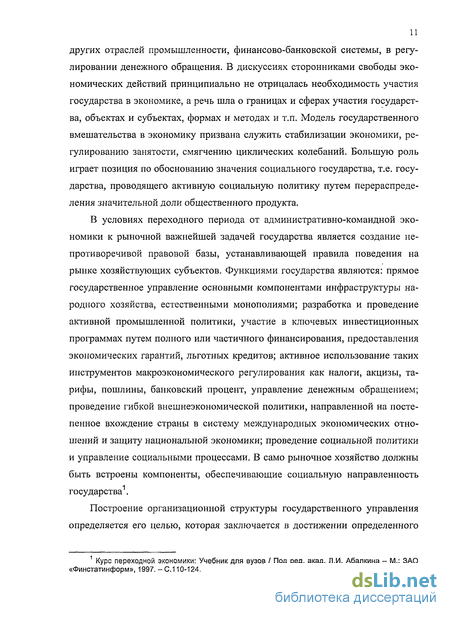 11

других отраслей промышленности, финансово-банковской системы, в регулировании денежного обращения. В дискуссиях сторонниками свободы экономических действий принципиально не отрицалась необходимость участия государства в экономике, а речь шла о границах и сферах участия государства, объектах и субъектах, формах и методах и т.п. Модель государственного вмешательства в экономику призвана служить стабилизации экономики, регулированию занятости, смягчению циклических колебаний. Большую роль играет позиция по обоснованию значения социального государства, т.е. государства, проводящего активную социальную политику путем перераспределения значительной доли общественного продукта.

В условиях переходного периода от административно-командной экономики к рыночной важнейшей задачей государства является создание непротиворечивой правовой базы, устанавливающей правила поведения на рынке хозяйствующих субъектов. Функциями государства являются: прямое государственное управление основными компонентами инфраструктуры народного хозяйства, естественными монополиями; разработка и проведение активной промышленной политики, участие в ключевых инвестиционных программах путем полного или частичного финансирования, предоставления экономических гарантий, льготных кредитов; активное использование таких инструментов макроэкономического регулирования как налоги, акцизы, тарифы, пошлины, банковский процент, управление денежным обращением; проведение гибкой внешнеэкономической политики, направленной на постепенное вхождение страны в систему международных экономических отношений и защиту национальной экономики; проведение социальной политики и управление социальными процессами. В само рыночное хозяйство должны быть встроены компоненты, обеспечивающие социальную направленность государства$^1$.

Построение организационной структуры государственного управления определяется его целью, которая заключается в достижении определенного

$^1$ Курс переходной экономики: Учебник для вузов / Под ред. акад. Л.И. Абалкина – М.: ЗАО «Финстатинформ», 1997. – С.110-124.

dsLib.net
библиотека диссертаций